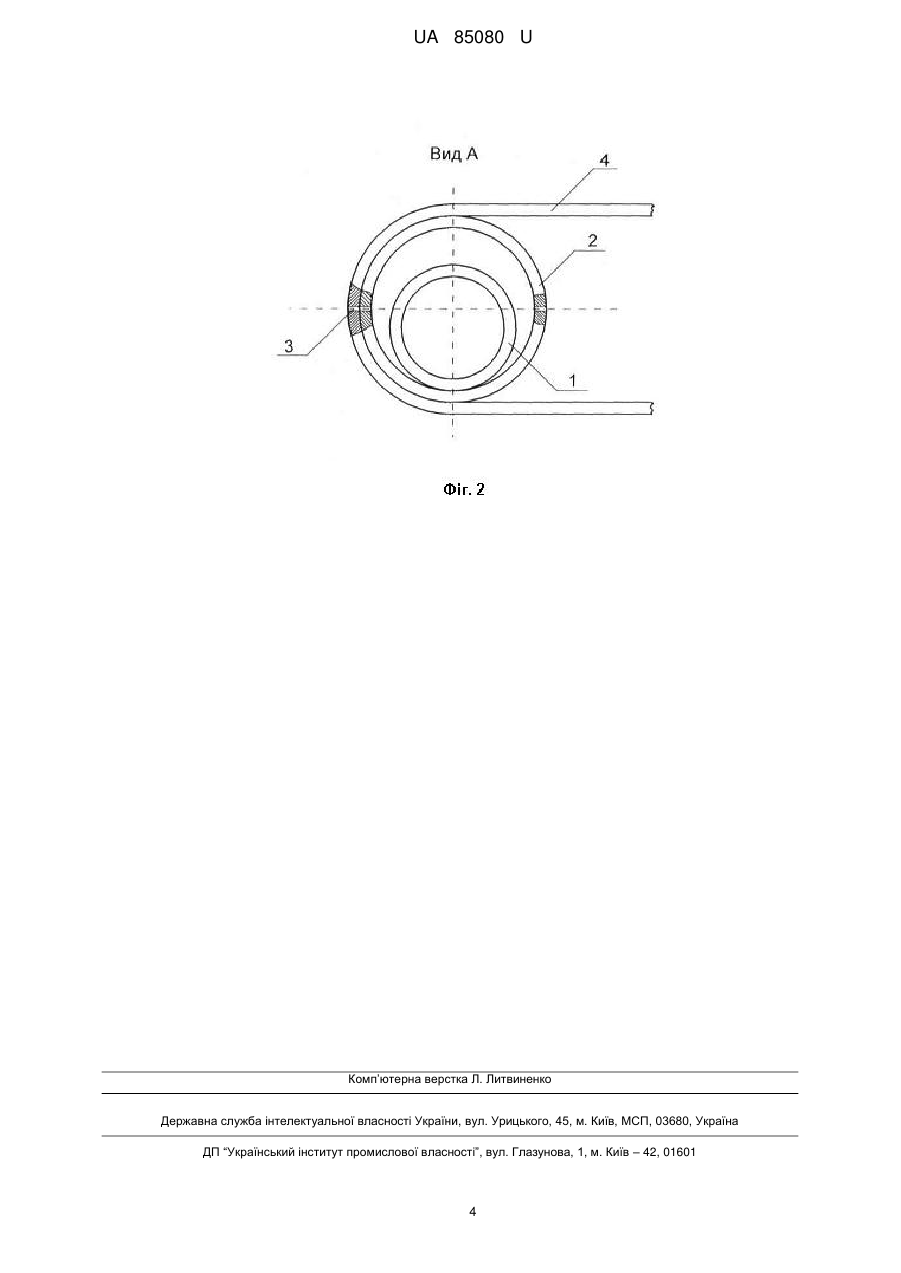 UA 85080 U

Вид А

4

2

3

1

Фіг. 2

Комп'ютерна верстка Л. Литвиненко

Державна служба інтелектуальної власності України, вул. Урицького, 45, м. Київ, МСП, 03680, Україна

ДП "Український інститут промислової власності", вул. Глазунова, 1, м. Київ – 42, 01601

4